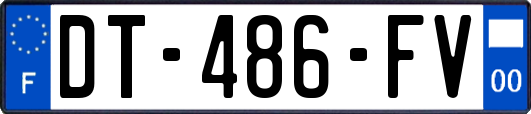 F
DT-486-FV
00